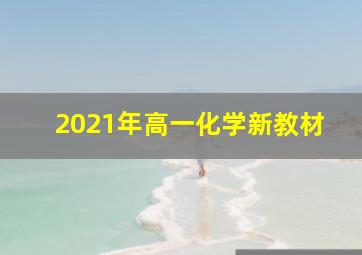 2021年高一化学新教材